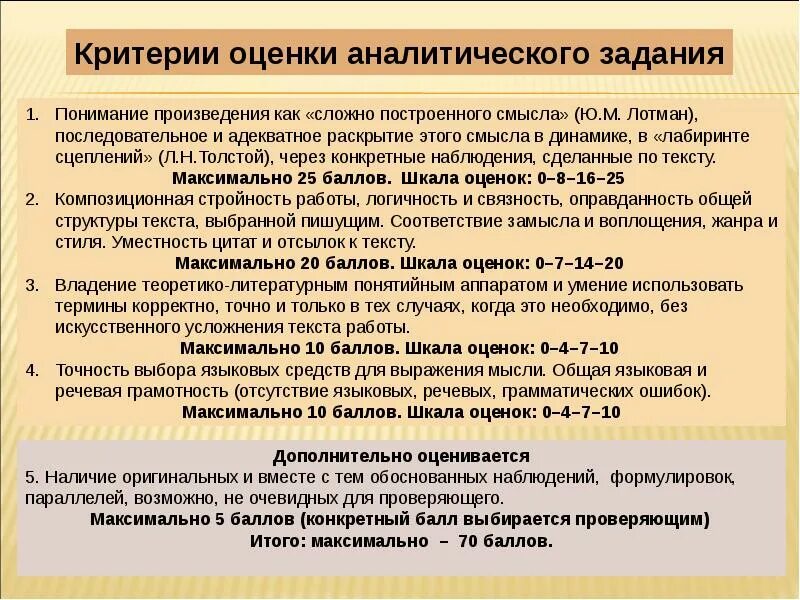 Критерии оценки аналитического задания

1. Понимание произведения как «сложно построенного смысла» (Ю.М. Лотман), последовательное и адекватное раскрытие этого смысла в динамике, в «лабиринте сцеплений» (Л.Н.Толстой), через конкретные наблюдения, сделанные по тексту.
Максимально 25 баллов. Шкала оценок: 0–8–16–25
2. Композиционная стройность работы, логичность и связность, оправданность общей структуры текста, выбранной пишущим. Соответствие замысла и воплощения, жанра и стиля. Уместность цитат и отсылок к тексту.
Максимально 20 баллов. Шкала оценок: 0–7–14–20
3. Владение теоретико-литературным понятийным аппаратом и умение использовать термины корректно, точно и только в тех случаях, когда это необходимо, без искусственного усложнения текста работы.
Максимально 10 баллов. Шкала оценок: 0–4–7–10
4. Точность выбора языковых средств для выражения мысли. Общая языковая и речевая грамотность (отсутствие языковых, речевых, грамматических ошибок).
Максимально 10 баллов. Шкала оценок: 0–4–7–10

Дополнительно оценивается
5. Наличие оригинальных и вместе с тем обоснованных наблюдений, формулировок, параллелей, возможно, не очевидных для проверяющего.
Максимально 5 баллов (конкретный балл выбирается проверяющим)
Итого: максимально – 70 баллов.